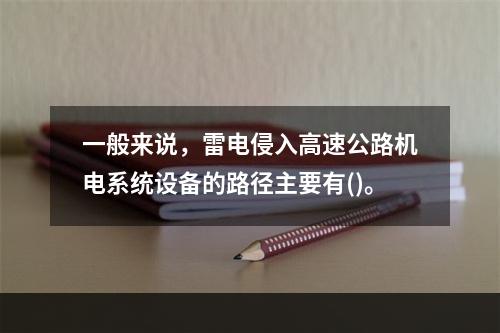 一般来说，雷电侵入高速公路机电系统设备的路径主要有()。